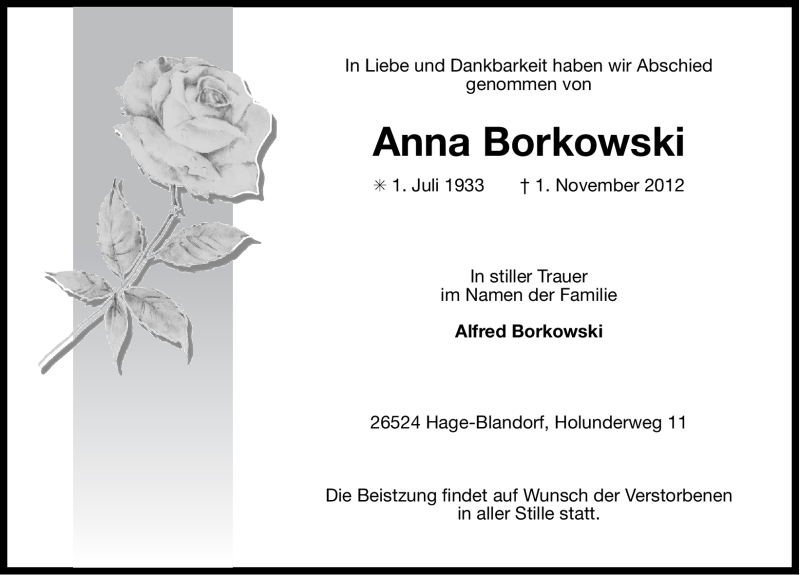 In Liebe und Dankbarkeit haben wir Abschied genommen von

Anna Borkowski

✳ 1. Juli 1933 † 1. November 2012

In stiller Trauer
im Namen der Familie

Alfred Borkowski

26524 Hage-Blandorf, Holunderweg 11

Die Beistzung findet auf Wunsch der Verstorbenen in aller Stille statt.